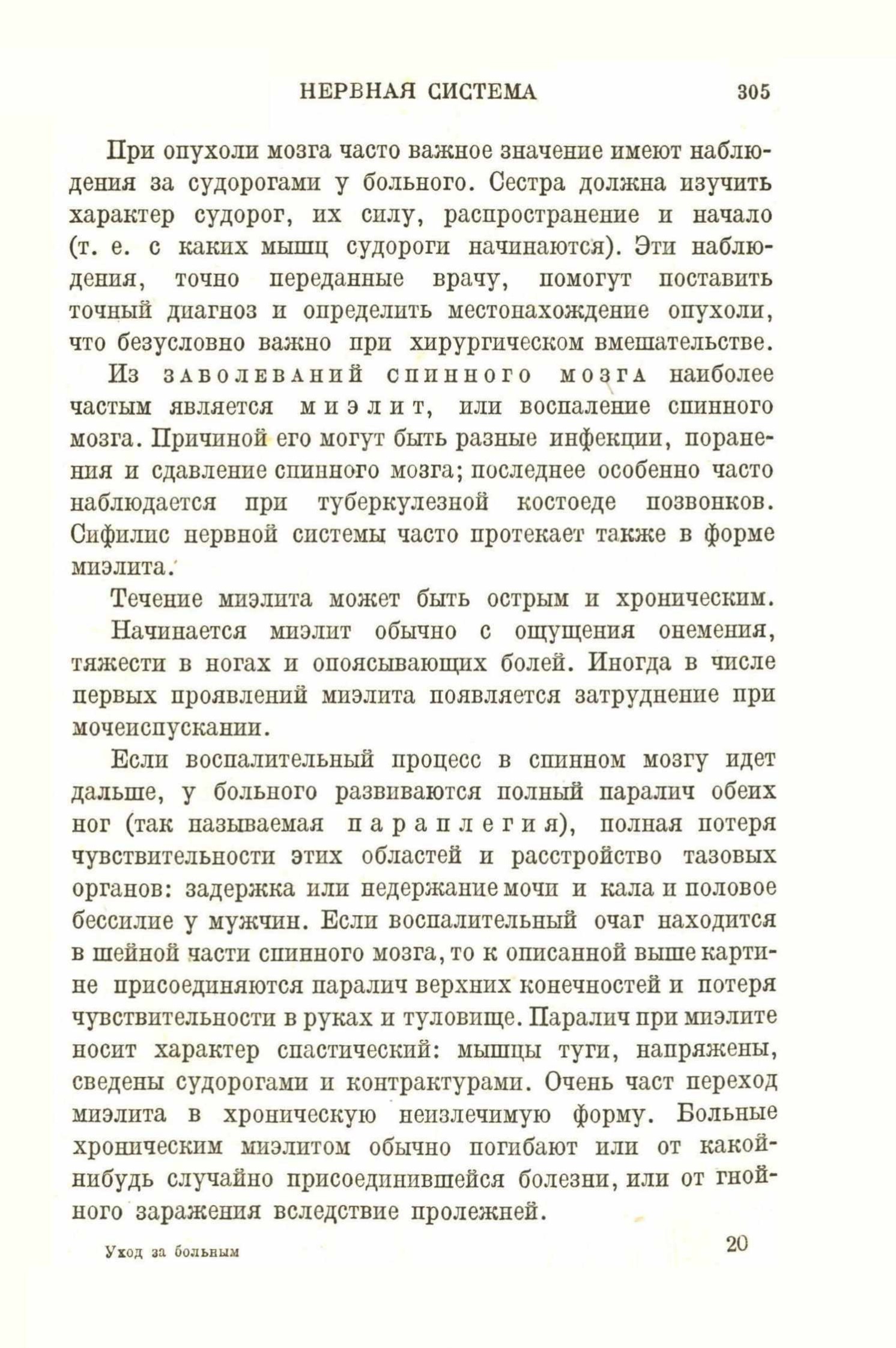 НЕРВНАЯ СИСТЕМА 305

При опухоли мозга часто важное значение имеют наблюдения за судорогами у больного. Сестра должна изучить характер судорог, их силу, распространение и начало (т. е. с каких мышц судороги начинаются). Эти наблюдения, точно переданные врачу, помогут поставить точный диагноз и определить местонахождение опухоли, что безусловно важно при хирургическом вмешательстве.

Из заболеваний спинного мозга наиболее частым является миэлит, или воспаление спинного мозга. Причиной его могут быть разные инфекции, поранения и сдавление спинного мозга; последнее особенно часто наблюдается при туберкулезной костоеде позвонков. Сифилис нервной системы часто протекает также в форме миэлита.

Течение миэлита может быть острым и хроническим.

Начинается миэлит обычно с ощущения онемения, тяжести в ногах и опоясывающих болей. Иногда в числе первых проявлений миэлита появляется затруднение при мочеиспускании.

Если воспалительный процесс в спинном мозгу идет дальше, у больного развиваются полный паралич обеих ног (так называемая параплегия), полная потеря чувствительности этих областей и расстройство тазовых органов: задержка или недержание мочи и кала и половое бессилие у мужчин. Если воспалительный очаг находится в шейной части спинного мозга, то к описанной выше картине присоединяются паралич верхних конечностей и потеря чувствительности в руках и туловище. Паралич при миэлите носит характер спастический: мышцы туги, напряжены, сведены судорогами и контрактурами. Очень част переход миэлита в хроническую неизлечимую форму. Больные хроническим миэлитом обычно погибают или от какой-нибудь случайно присоединившейся болезни, или от гнойного заражения вследствие пролежней.

Уход за больным 20